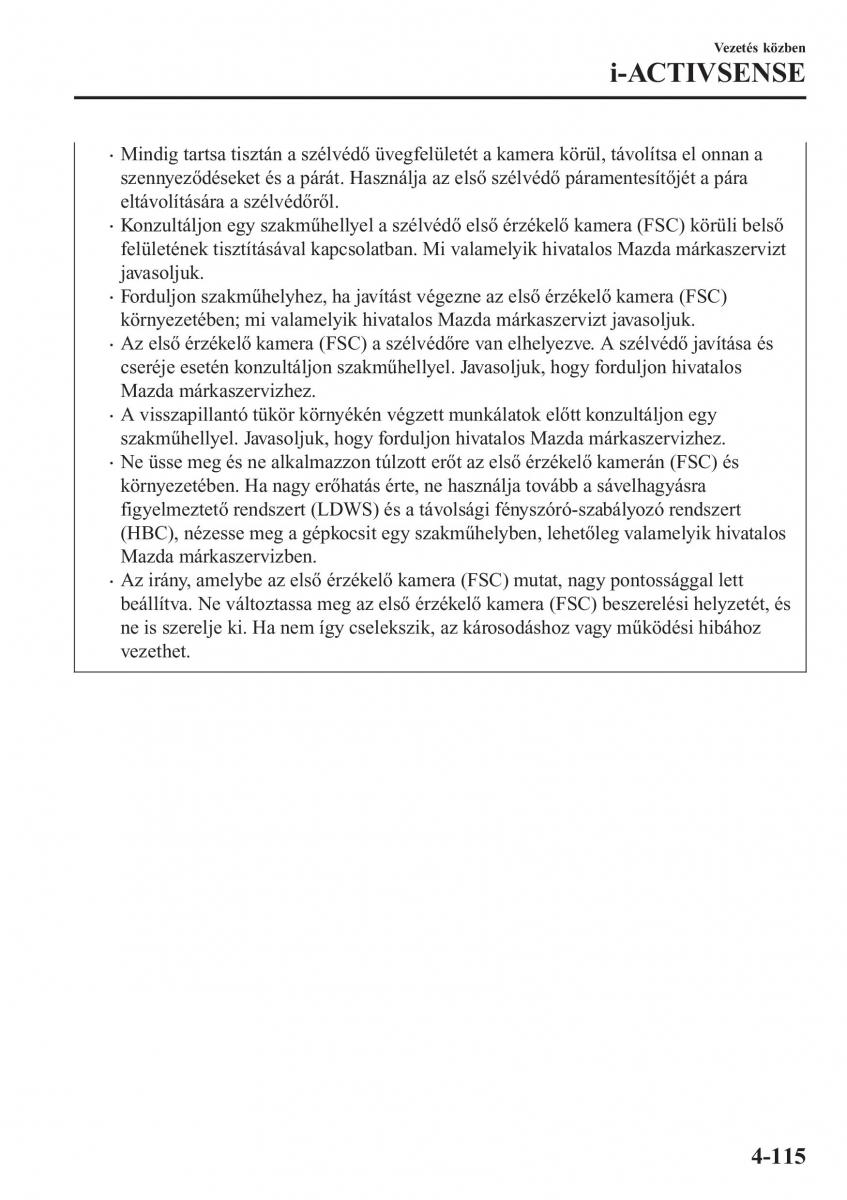 Vezetés közben
i-ACTIVSENSE

· Mindig tartsa tisztán a szélvédő üvegfelületét a kamera körül, távolítsa el onnan a szennyeződéseket és a párát. Használja az első szélvédő páramentesítőjét a pára eltávolítására a szélvédőről.
· Konzultáljon egy szakműhellyel a szélvédő első érzékelő kamera (FSC) körüli belső felületének tisztításával kapcsolatban. Mi valamelyik hivatalos Mazda márkaszervizt javasoljuk.
· Forduljon szakműhelyhez, ha javítást végezne az első érzékelő kamera (FSC) környezetében; mi valamelyik hivatalos Mazda márkaszervizt javasoljuk.
· Az első érzékelő kamera (FSC) a szélvédőre van elhelyezve. A szélvédő javítása és cseréje esetén konzultáljon szakműhellyel. Javasoljuk, hogy forduljon hivatalos Mazda márkaszervizhez.
· A visszapillantó tükör környékén végzett munkálatok előtt konzultáljon egy szakműhellyel. Javasoljuk, hogy forduljon hivatalos Mazda márkaszervizhez.
· Ne üsse meg és ne alkalmazzon túlzott erőt az első érzékelő kamerán (FSC) és környezetében. Ha nagy erőhatás érte, ne használja tovább a sávelhagyásra figyelmeztető rendszert (LDWS) és a távolsági fényszóró-szabályozó rendszert (HBC), nézesse meg a gépkocsit egy szakműhelyben, lehetőleg valamelyik hivatalos Mazda márkaszervizben.
· Az irány, amelybe az első érzékelő kamera (FSC) mutat, nagy pontossággal lett beállítva. Ne változtassa meg az első érzékelő kamera (FSC) beszerelési helyzetét, és ne is szerelje ki. Ha nem így cselekszik, az károsodáshoz vagy működési hibához vezethet.

4-115